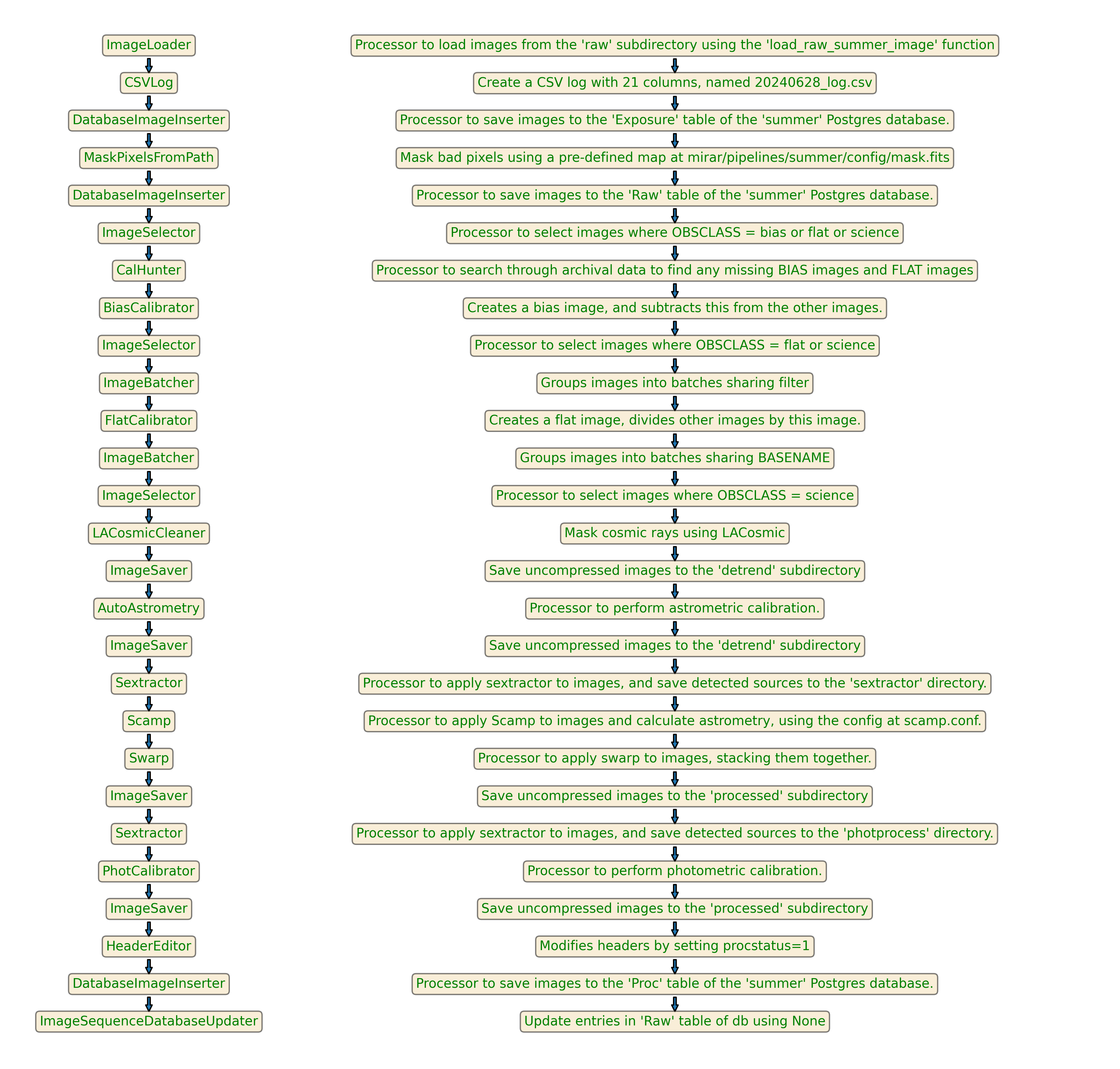 ImageLoader
CSVLog
DatabaseImageInserter
MaskPixelsFromPath
DatabaseImageInserter
ImageSelector
CalHunter
BiasCalibrator
ImageSelector
ImageBatcher
FlatCalibrator
ImageBatcher
ImageSelector
LACosmicCleaner
ImageSaver
AutoAstrometry
ImageSaver
Sextractor
Scamp
Swarp
ImageSaver
Sextractor
PhotCalibrator
ImageSaver
HeaderEditor
DatabaseImageInserter
ImageSequenceDatabaseUpdater

Processor to load images from the 'raw' subdirectory using the 'load_raw_summer_image' function
Create a CSV log with 21 columns, named 20240628_log.csv
Processor to save images to the 'Exposure' table of the 'summer' Postgres database.
Mask bad pixels using a pre-defined map at mirar/pipelines/summer/config/mask.fits
Processor to save images to the 'Raw' table of the 'summer' Postgres database.
Processor to select images where OBSCLASS = bias or flat or science
Processor to search through archival data to find any missing BIAS images and FLAT images
Creates a bias image, and subtracts this from the other images.
Processor to select images where OBSCLASS = flat or science
Groups images into batches sharing filter
Creates a flat image, divides other images by this image.
Groups images into batches sharing BASENAME
Processor to select images where OBSCLASS = science
Mask cosmic rays using LACosmic
Save uncompressed images to the 'detrend' subdirectory
Processor to perform astrometric calibration.
Save uncompressed images to the 'detrend' subdirectory
Processor to apply sextractor to images, and save detected sources to the 'sextractor' directory.
Processor to apply Scamp to images and calculate astrometry, using the config at scamp.conf.
Processor to apply swarp to images, stacking them together.
Save uncompressed images to the 'processed' subdirectory
Processor to apply sextractor to images, and save detected sources to the 'photprocess' directory.
Processor to perform photometric calibration.
Save uncompressed images to the 'processed' subdirectory
Modifies headers by setting procstatus=1
Processor to save images to the 'Proc' table of the 'summer' Postgres database.
Update entries in 'Raw' table of db using None